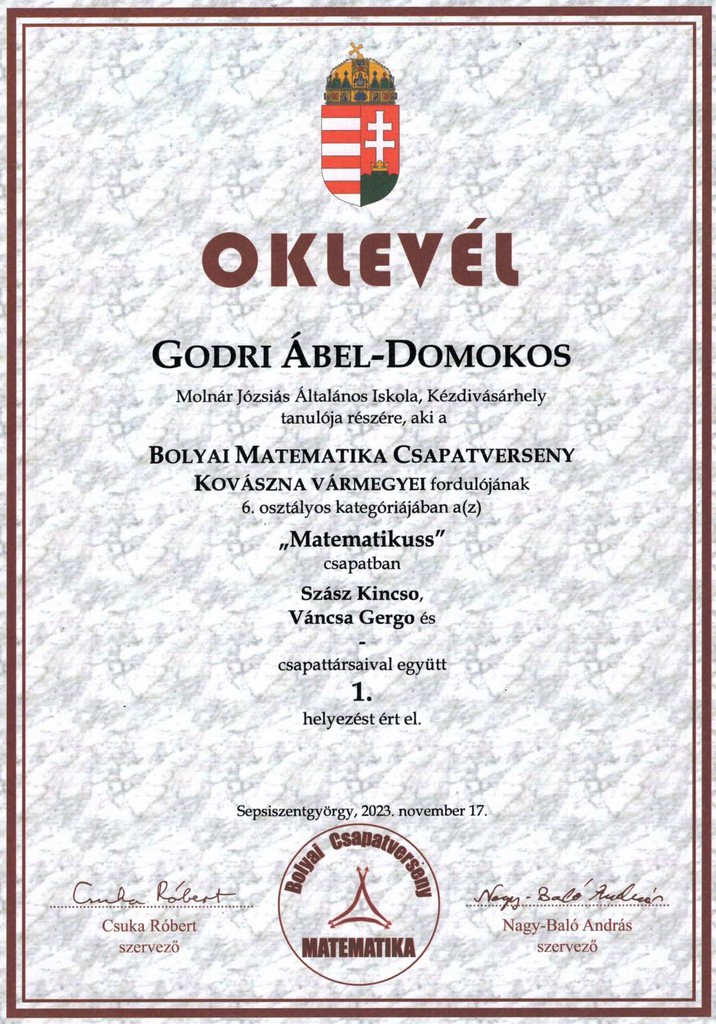 OKLEVÉL

GODRI ÁBEL-DOMOKOS

Molnár Józsiás Általános Iskola, Kézdivásárhely tanulója részére, aki a

BOLYAI MATEMATIKA CSAPATVERSENY
KOVÁSZNA VÁRMEGYEI fordulójának
6. osztályos kategóriájában a(z)

„Matematikuss"
csapatban

Szász Kincso,
Váncsa Gergo és
-
csapattársaival együtt
1.
helyezést ért el.

Sepsiszentgyörgy, 2023. november 17.

Csuka Róbert
Csuka Róbert
szervező

Bolyai Csapatverseny
MATEMATIKA

Nagy-Baló András
Nagy-Baló András
szervező